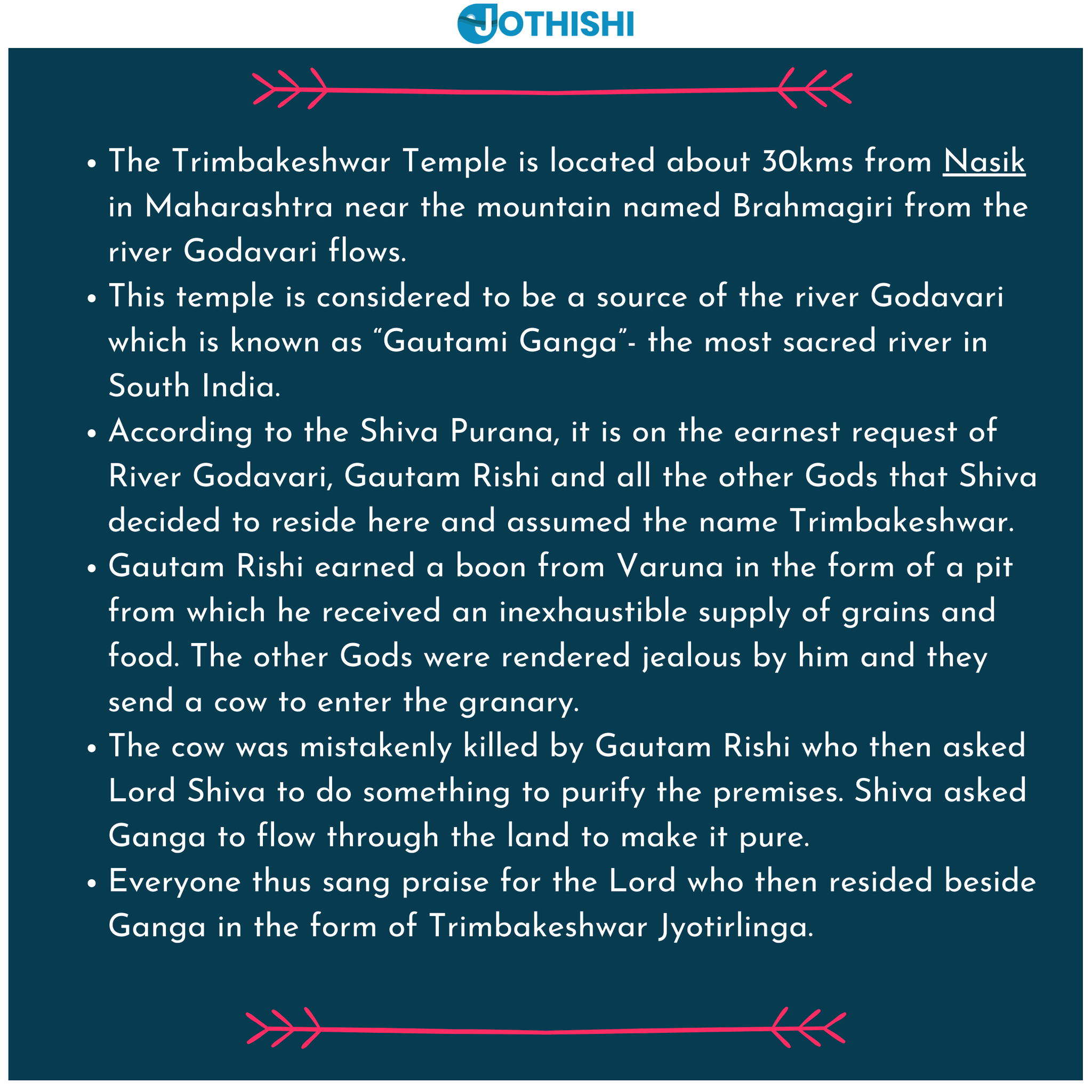 JOTHISHI

• The Trimbakeshwar Temple is located about 30kms from Nasik in Maharashtra near the mountain named Brahmagiri from the river Godavari flows.
• This temple is considered to be a source of the river Godavari which is known as "Gautami Ganga"- the most sacred river in South India.
• According to the Shiva Purana, it is on the earnest request of River Godavari, Gautam Rishi and all the other Gods that Shiva decided to reside here and assumed the name Trimbakeshwar.
• Gautam Rishi earned a boon from Varuna in the form of a pit from which he received an inexhaustible supply of grains and food. The other Gods were rendered jealous by him and they send a cow to enter the granary.
• The cow was mistakenly killed by Gautam Rishi who then asked Lord Shiva to do something to purify the premises. Shiva asked Ganga to flow through the land to make it pure.
• Everyone thus sang praise for the Lord who then resided beside Ganga in the form of Trimbakeshwar Jyotirlinga.